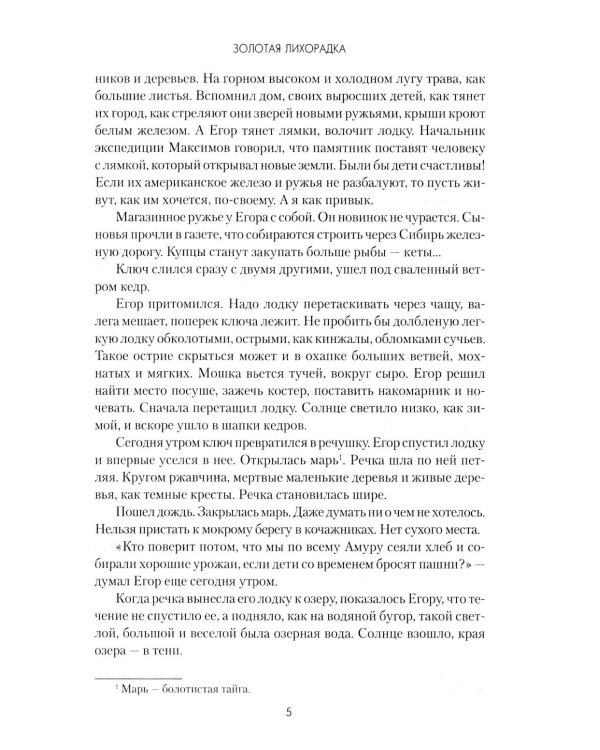 ЗОЛОТАЯ ЛИХОРАДКА

ников и деревьев. На горном высоком и холодном лугу трава, как большие листья. Вспомнил дом, своих выросших детей, как тянет их город, как стреляют они зверей новыми ружьями, крыши кроют белым железом. А Егор тянет лямки, волочит лодку. Начальник экспедиции Максимов говорил, что памятник поставят человеку с лямкой, который открывал новые земли. Были бы дети счастливы! Если их американское железо и ружья не разбалуют, то пусть живут, как им хочется, по-своему. А я как привык.

Магазинное ружье у Егора с собой. Он новинок не чурается. Сыновья прочли в газете, что собираются строить через Сибирь железную дорогу. Купцы станут закупать больше рыбы — кеты...

Ключ слился сразу с двумя другими, ушел под сваленный ветром кедр.

Егор притомился. Надо лодку перетаскивать через чащу, валега мешает, поперек ключа лежит. Не пробить бы долбленую легкую лодку обколотыми, острыми, как кинжалы, обломками сучьев. Такое острие скрыться может и в охапке больших ветвей, мохнатых и мягких. Мошка вьется тучей, вокруг сыро. Егор решил найти место посуше, зажечь костер, поставить накомарник и ночевать. Сначала перетащил лодку. Солнце светило низко, как зимой, и вскоре ушло в шапки кедров.

Сегодня утром ключ превратился в речушку. Егор спустил лодку и впервые уселся в нее. Открылась марь$^{1}$. Речка шла по ней петляя. Кругом ржавчина, мертвые маленькие деревья и живые деревья, как темные кресты. Речка становилась шире.

Пошел дождь. Закрылась марь. Даже думать ни о чем не хотелось. Нельзя пристать к мокрому берегу в кочажниках. Нет сухого места.

«Кто поверит потом, что мы по всему Амуру сеяли хлеб и собирали хорошие урожаи, если дети со временем бросят пашни?» — думал Егор еще сегодня утром.

Когда речка вынесла его лодку к озеру, показалось Егору, что течение не спустило ее, а подняло, как на водяной бугор, такой светлой, большой и веселой была озерная вода. Солнце взошло, края озера — в тени.

$^{1}$ Марь — болотистая тайга.

5